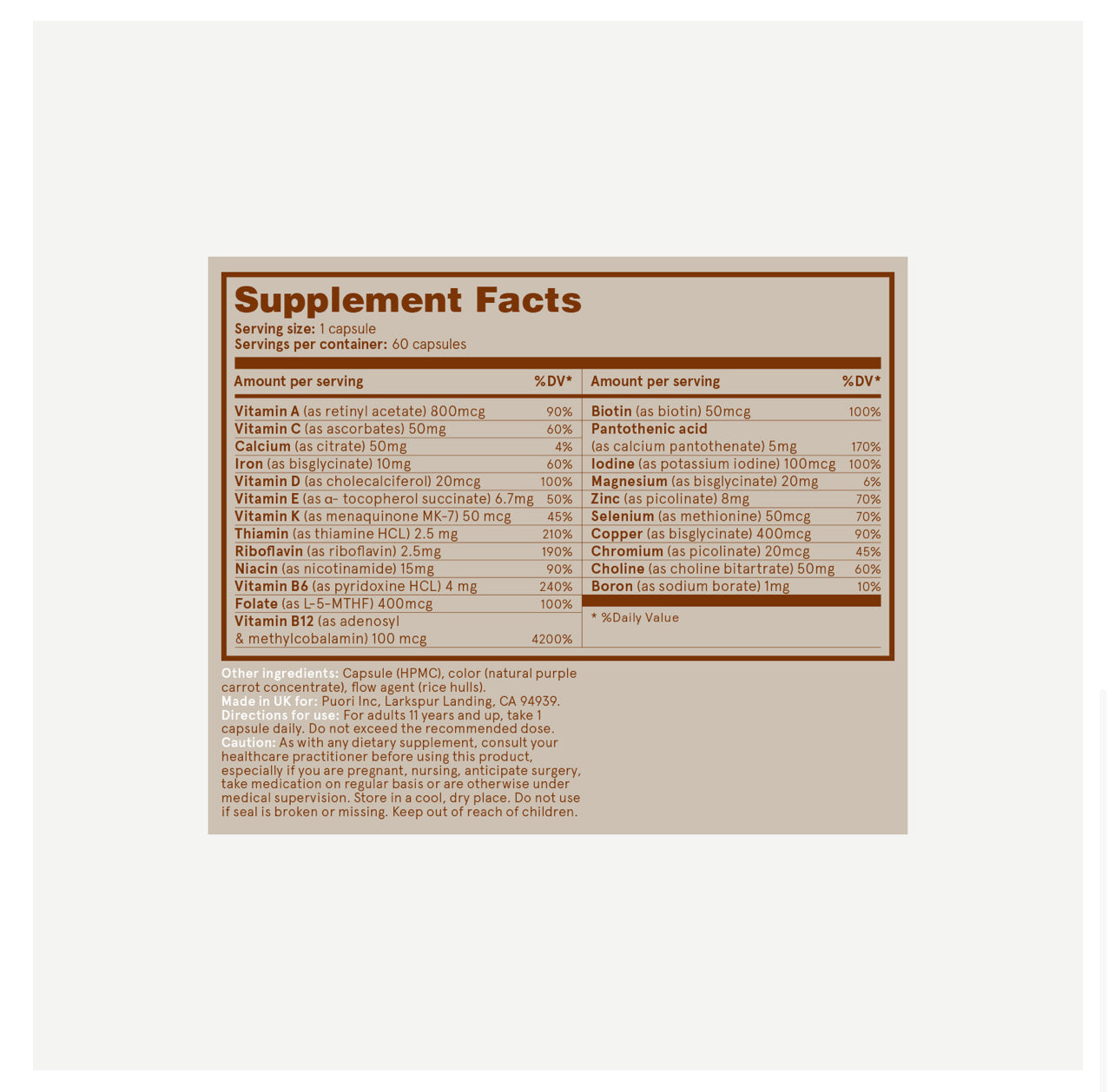 Supplement Facts
Serving size: 1 capsule
Servings per container: 60 capsules

| Amount per serving | %DV* |
|---|---|
| Vitamin A (as retinyl acetate) 800mcg | 90% |
| Vitamin C (as ascorbates) 50mg | 60% |
| Calcium (as citrate) 50mg | 4% |
| Iron (as bisglycinate) 10mg | 60% |
| Vitamin D (as cholecalciferol) 20mcg | 100% |
| Vitamin E (as α- tocopherol succinate) 6.7mg | 50% |
| Vitamin K (as menaquinone MK-7) 50 mcg | 45% |
| Thiamin (as thiamine HCL) 2.5 mg | 210% |
| Riboflavin (as riboflavin) 2.5mg | 190% |
| Niacin (as nicotinamide) 15mg | 90% |
| Vitamin B6 (as pyridoxine HCL) 4 mg | 240% |
| Folate (as L-5-MTHF) 400mcg | 100% |
| Vitamin B12 (as adenosyl & methylcobalamin) 100 mcg | 4200% |

| Amount per serving | %DV* |
|---|---|
| Biotin (as biotin) 50mcg | 100% |
| Pantothenic acid (as calcium pantothenate) 5mg | 170% |
| Iodine (as potassium iodine) 100mcg | 100% |
| Magnesium (as bisglycinate) 20mg | 6% |
| Zinc (as picolinate) 8mg | 70% |
| Selenium (as methionine) 50mcg | 70% |
| Copper (as bisglycinate) 400mcg | 90% |
| Chromium (as picolinate) 20mcg | 45% |
| Choline (as choline bitartrate) 50mg | 60% |
| Boron (as sodium borate) 1mg | 10% |

* %Daily Value

Other ingredients: Capsule (HPMC), color (natural purple carrot concentrate), flow agent (rice hulls).
Made in UK for: Puori Inc, Larkspur Landing, CA 94939.
Directions for use: For adults 11 years and up, take 1 capsule daily. Do not exceed the recommended dose.
Caution: As with any dietary supplement, consult your healthcare practitioner before using this product, especially if you are pregnant, nursing, anticipate surgery, take medication on regular basis or are otherwise under medical supervision. Store in a cool, dry place. Do not use if seal is broken or missing. Keep out of reach of children.